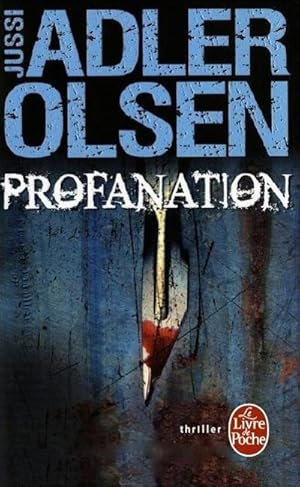 JUSSI ADLER OLSEN

PROFANATION

thriller

Le Livre de Poche